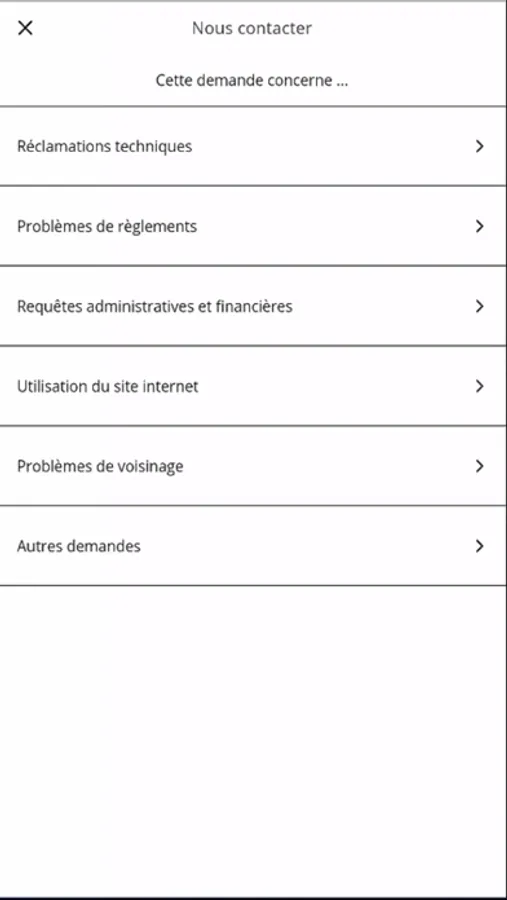 Nous contacter

Cette demande concerne ...

Réclamations techniques

Problèmes de règlements

Requêtes administratives et financières

Utilisation du site internet

Problèmes de voisinage

Autres demandes